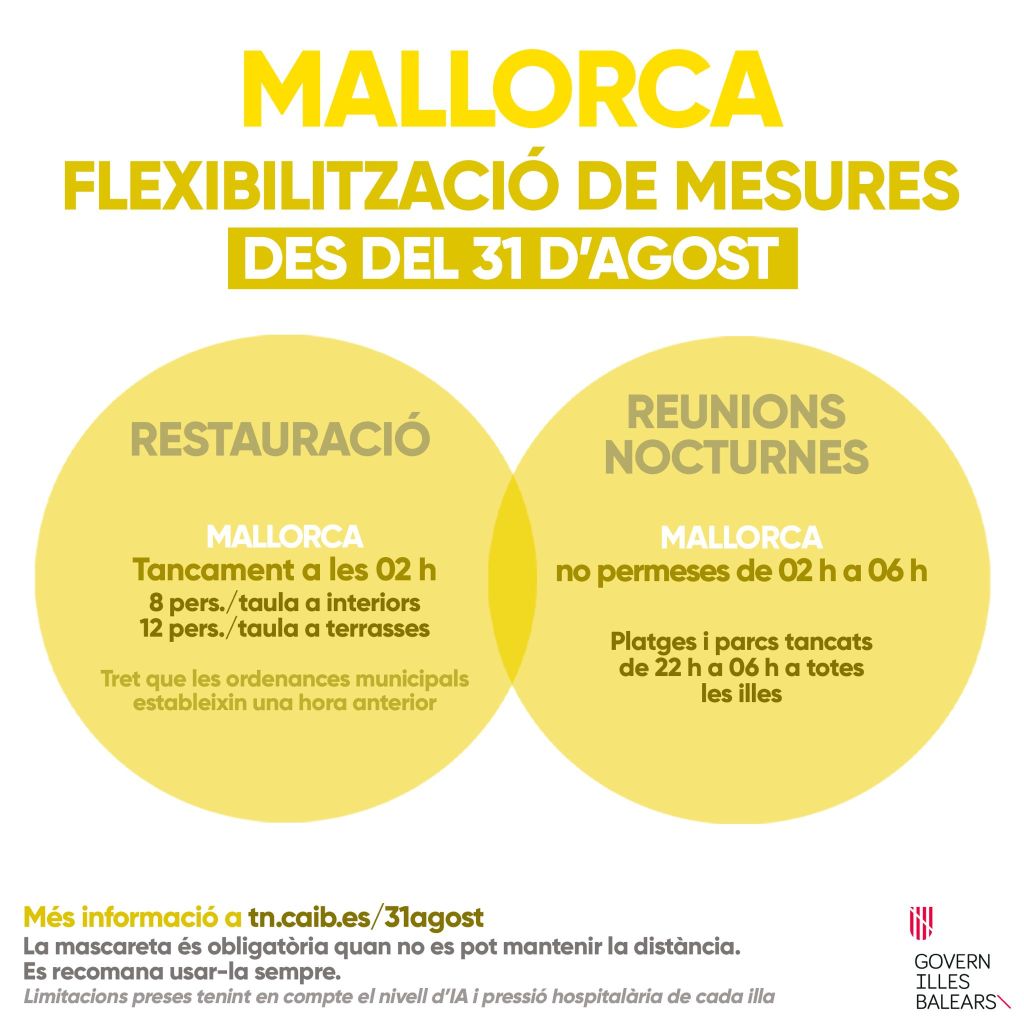 MALLORCA
FLEXIBILITZACIÓ DE MESURES
DES DEL 31 D'AGOST

RESTAURACIÓ

MALLORCA
Tancament a les 02 h
8 pers./taula a interiors
12 pers./taula a terrasses

Tret que les ordenances municipals estableixin una hora anterior

REUNIONS NOCTURNES

MALLORCA
no permeses de 02 h a 06 h

Platges i parcs tancats de 22 h a 06 h a totes les illes

Més informació a tn.caib.es/31agost
La mascareta és obligatòria quan no es pot mantenir la distància.
Es recomana usar-la sempre.
Limitacions preses tenint en compte el nivell d'IA i pressió hospitalària de cada illa

GOVERN
ILLES
BALEARS